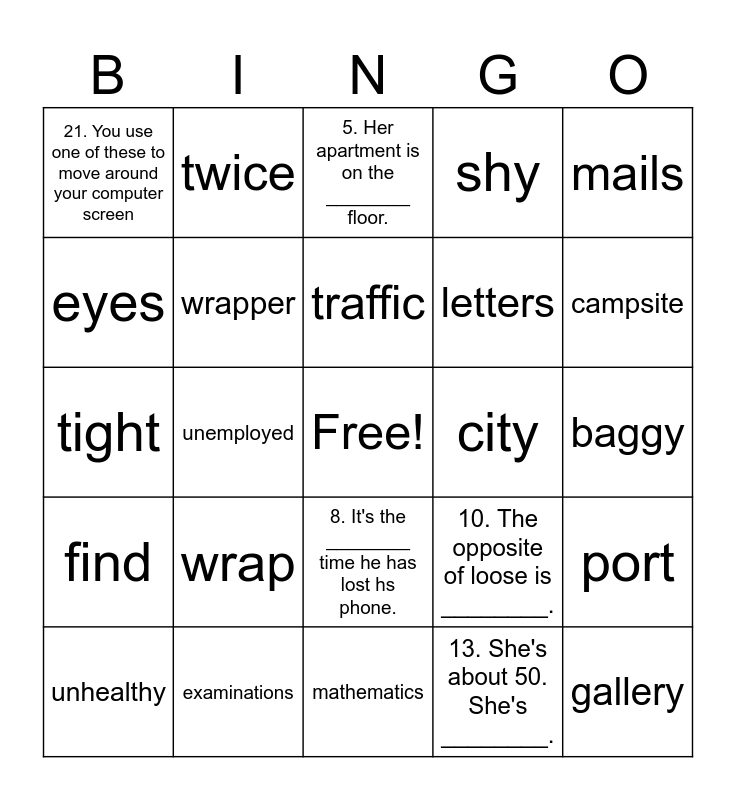 | B | I | N | G | O |
|---|---|---|---|---|
| 21. You use one of these to move around your computer screen | twice | 5. Her apartment is on the ________ floor. | shy | mails |
| eyes | wrapper | traffic | letters | campsite |
| tight | unemployed | Free! | city | baggy |
| find | wrap | 8. It's the ________ time he has lost hs phone. | 10. The opposite of loose is ________. | port |
| unhealthy | examinations | mathematics | 13. She's about 50. She's ________. | gallery |